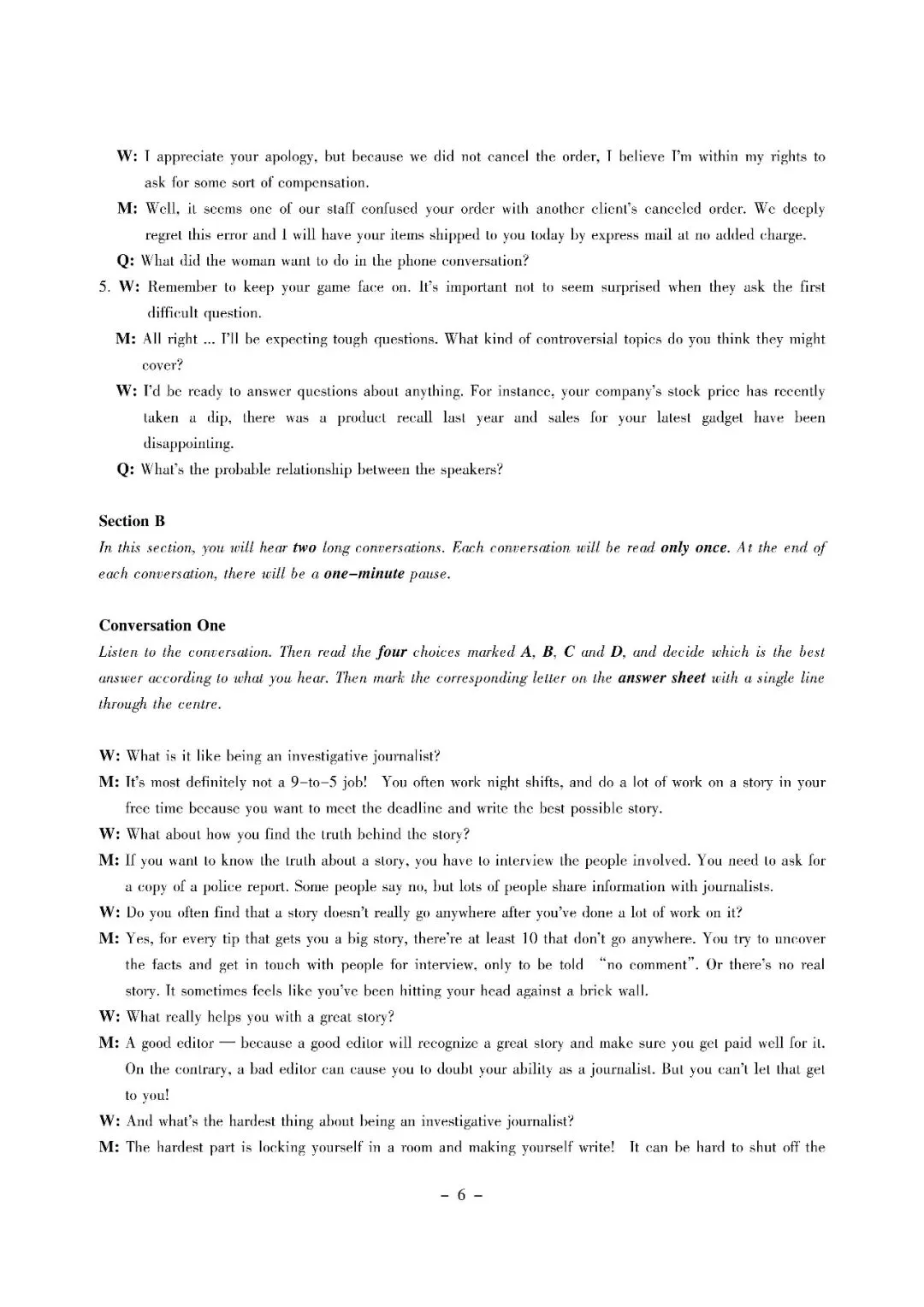 W: I appreciate your apology, but because we did not cancel the order, I believe I'm within my rights to ask for some sort of compensation.

M: Well, it seems one of our staff confused your order with another client's canceled order. We deeply regret this error and I will have your items shipped to you today by express mail at no added charge.

Q: What did the woman want to do in the phone conversation?

5. W: Remember to keep your game face on. It's important not to seem surprised when they ask the first difficult question.

M: All right ... I'll be expecting tough questions. What kind of controversial topics do you think they might cover?

W: I'd be ready to answer questions about anything. For instance, your company's stock price has recently taken a dip, there was a product recall last year and sales for your latest gadget have been disappointing.

Q: What's the probable relationship between the speakers?

Section B

In this section, you will hear two long conversations. Each conversation will be read only once. At the end of each conversation, there will be a one-minute pause.

Conversation One

Listen to the conversation. Then read the four choices marked A, B, C and D, and decide which is the best answer according to what you hear. Then mark the corresponding letter on the answer sheet with a single line through the centre.

W: What is it like being an investigative journalist?

M: It's most definitely not a 9-to-5 job! You often work night shifts, and do a lot of work on a story in your free time because you want to meet the deadline and write the best possible story.

W: What about how you find the truth behind the story?

M: If you want to know the truth about a story, you have to interview the people involved. You need to ask for a copy of a police report. Some people say no, but lots of people share information with journalists.

W: Do you often find that a story doesn't really go anywhere after you've done a lot of work on it?

M: Yes, for every tip that gets you a big story, there're at least 10 that don't go anywhere. You try to uncover the facts and get in touch with people for interview, only to be told "no comment". Or there's no real story. It sometimes feels like you've been hitting your head against a brick wall.

W: What really helps you with a great story?

M: A good editor — because a good editor will recognize a great story and make sure you get paid well for it. On the contrary, a bad editor can cause you to doubt your ability as a journalist. But you can't let that get to you!

W: And what's the hardest thing about being an investigative journalist?

M: The hardest part is locking yourself in a room and making yourself write! It can be hard to shut off the

– 6 –